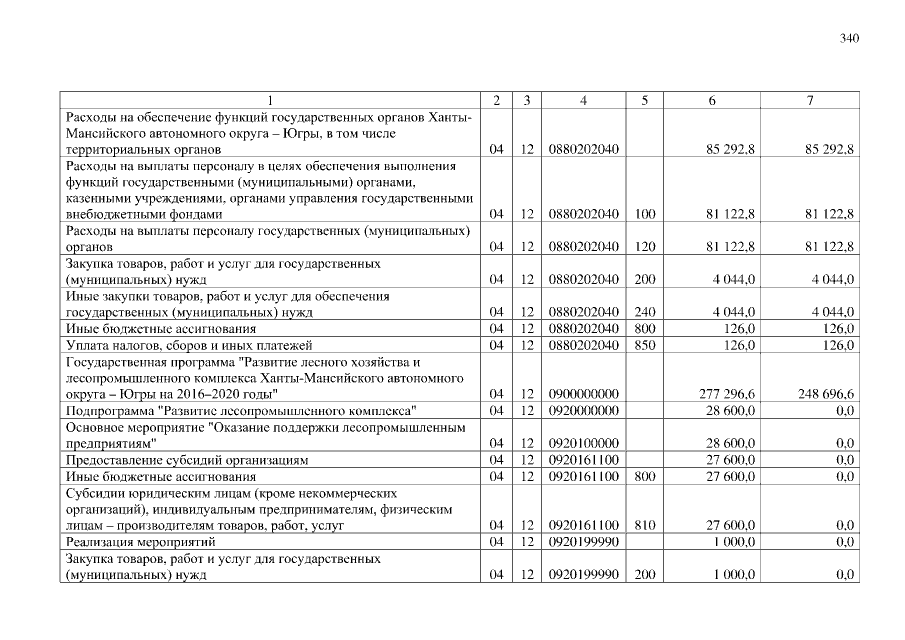 340

| 1 | 2 | 3 | 4 | 5 | 6 | 7 |
|---|---|---|---|---|---|---|
| Расходы на обеспечение функций государственных органов Ханты-Мансийского автономного округа – Югры, в том числе территориальных органов | 04 | 12 | 0880202040 | | 85 292,8 | 85 292,8 |
| Расходы на выплаты персоналу в целях обеспечения выполнения функций государственными (муниципальными) органами, казенными учреждениями, органами управления государственными внебюджетными фондами | 04 | 12 | 0880202040 | 100 | 81 122,8 | 81 122,8 |
| Расходы на выплаты персоналу государственных (муниципальных) органов | 04 | 12 | 0880202040 | 120 | 81 122,8 | 81 122,8 |
| Закупка товаров, работ и услуг для государственных (муниципальных) нужд | 04 | 12 | 0880202040 | 200 | 4 044,0 | 4 044,0 |
| Иные закупки товаров, работ и услуг для обеспечения государственных (муниципальных) нужд | 04 | 12 | 0880202040 | 240 | 4 044,0 | 4 044,0 |
| Иные бюджетные ассигнования | 04 | 12 | 0880202040 | 800 | 126,0 | 126,0 |
| Уплата налогов, сборов и иных платежей | 04 | 12 | 0880202040 | 850 | 126,0 | 126,0 |
| Государственная программа "Развитие лесного хозяйства и лесопромышленного комплекса Ханты-Мансийского автономного округа – Югры на 2016–2020 годы" | 04 | 12 | 0900000000 | | 277 296,6 | 248 696,6 |
| Подпрограмма "Развитие лесопромышленного комплекса" | 04 | 12 | 0920000000 | | 28 600,0 | 0,0 |
| Основное мероприятие "Оказание поддержки лесопромышленным предприятиям" | 04 | 12 | 0920100000 | | 28 600,0 | 0,0 |
| Предоставление субсидий организациям | 04 | 12 | 0920161100 | | 27 600,0 | 0,0 |
| Иные бюджетные ассигнования | 04 | 12 | 0920161100 | 800 | 27 600,0 | 0,0 |
| Субсидии юридическим лицам (кроме некоммерческих организаций), индивидуальным предпринимателям, физическим лицам – производителям товаров, работ, услуг | 04 | 12 | 0920161100 | 810 | 27 600,0 | 0,0 |
| Реализация мероприятий | 04 | 12 | 0920199990 | | 1 000,0 | 0,0 |
| Закупка товаров, работ и услуг для государственных (муниципальных) нужд | 04 | 12 | 0920199990 | 200 | 1 000,0 | 0,0 |